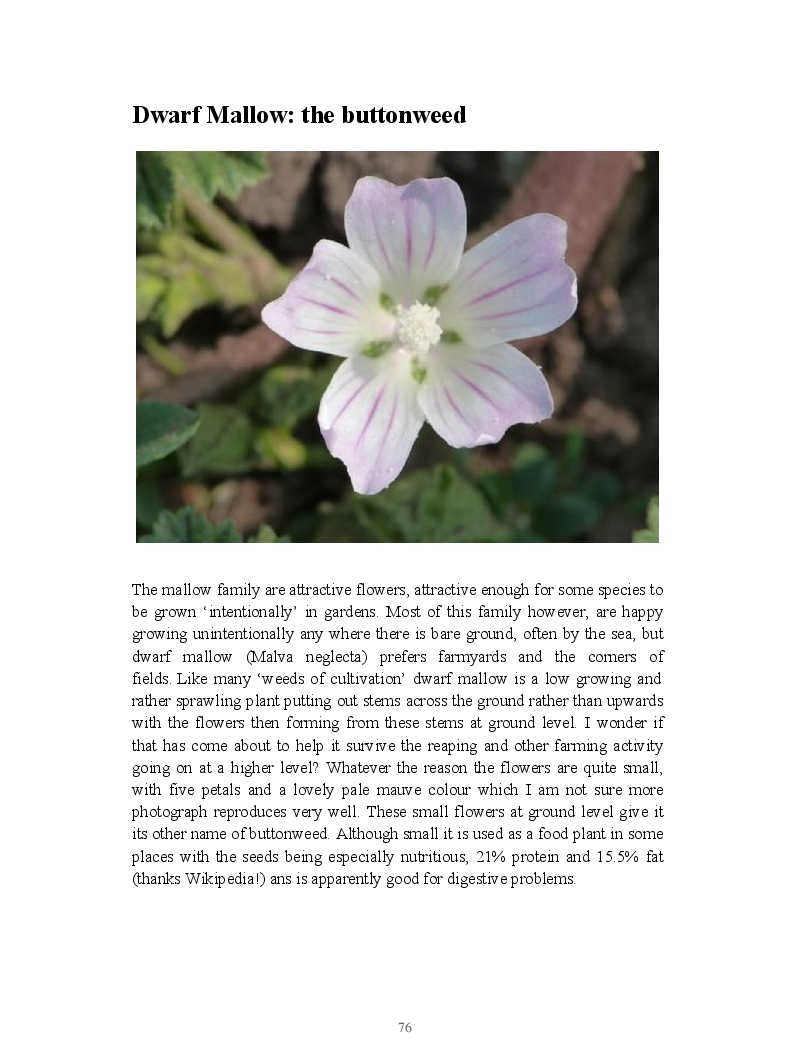 Dwarf Mallow: the buttonweed

The mallow family are attractive flowers, attractive enough for some species to be grown ‘intentionally’ in gardens. Most of this family however, are happy growing unintentionally any where there is bare ground, often by the sea, but dwarf mallow (Malva neglecta) prefers farmyards and the corners of fields. Like many ‘weeds of cultivation’ dwarf mallow is a low growing and rather sprawling plant putting out stems across the ground rather than upwards with the flowers then forming from these stems at ground level. I wonder if that has come about to help it survive the reaping and other farming activity going on at a higher level? Whatever the reason the flowers are quite small, with five petals and a lovely pale mauve colour which I am not sure more photograph reproduces very well. These small flowers at ground level give it its other name of buttonweed. Although small it is used as a food plant in some places with the seeds being especially nutritious, 21% protein and 15.5% fat (thanks Wikipedia!) ans is apparently good for digestive problems.

76